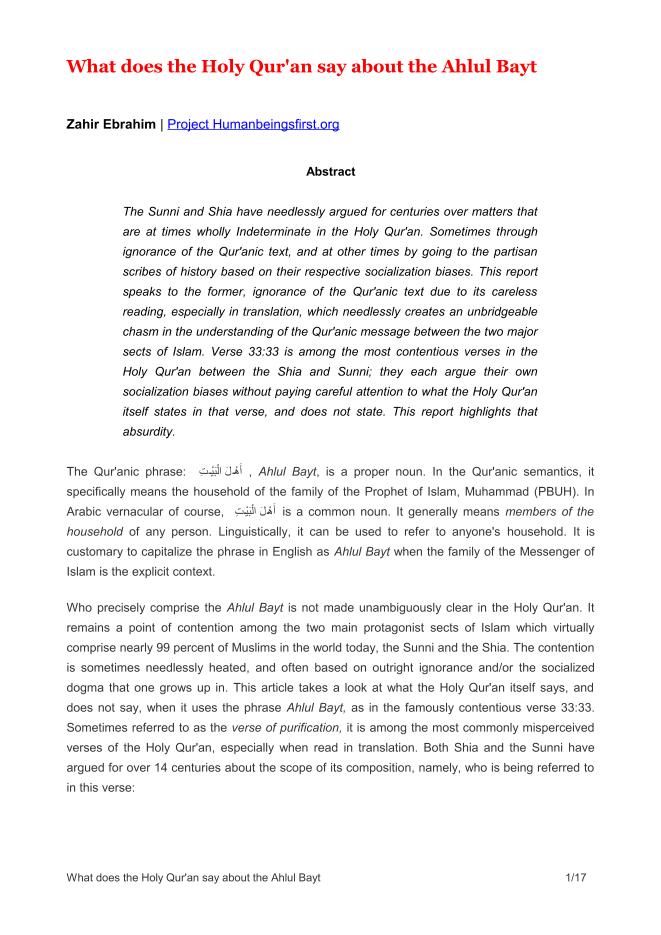 What does the Holy Qur'an say about the Ahlul Bayt

Zahir Ebrahim | Project Humanbeingsfirst.org

Abstract

The Sunni and Shia have needlessly argued for centuries over matters that are at times wholly Indeterminate in the Holy Qur'an. Sometimes through ignorance of the Qur'anic text, and at other times by going to the partisan scribes of history based on their respective socialization biases. This report speaks to the former, ignorance of the Qur'anic text due to its careless reading, especially in translation, which needlessly creates an unbridgeable chasm in the understanding of the Qur'anic message between the two major sects of Islam. Verse 33:33 is among the most contentious verses in the Holy Qur'an between the Shia and Sunni; they each argue their own socialization biases without paying careful attention to what the Holy Qur'an itself states in that verse, and does not state. This report highlights that absurdity.

The Qur'anic phrase: أَهْلَ الْبَيْتِ , Ahlul Bayt, is a proper noun. In the Qur'anic semantics, it specifically means the household of the family of the Prophet of Islam, Muhammad (PBUH). In Arabic vernacular of course, أَهْلَ الْبَيْتِ is a common noun. It generally means members of the household of any person. Linguistically, it can be used to refer to anyone's household. It is customary to capitalize the phrase in English as Ahlul Bayt when the family of the Messenger of Islam is the explicit context.

Who precisely comprise the Ahlul Bayt is not made unambiguously clear in the Holy Qur'an. It remains a point of contention among the two main protagonist sects of Islam which virtually comprise nearly 99 percent of Muslims in the world today, the Sunni and the Shia. The contention is sometimes needlessly heated, and often based on outright ignorance and/or the socialized dogma that one grows up in. This article takes a look at what the Holy Qur'an itself says, and does not say, when it uses the phrase Ahlul Bayt, as in the famously contentious verse 33:33. Sometimes referred to as the verse of purification, it is among the most commonly misperceived verses of the Holy Qur'an, especially when read in translation. Both Shia and the Sunni have argued for over 14 centuries about the scope of its composition, namely, who is being referred to in this verse:

What does the Holy Qur'an say about the Ahlul Bayt 1/17